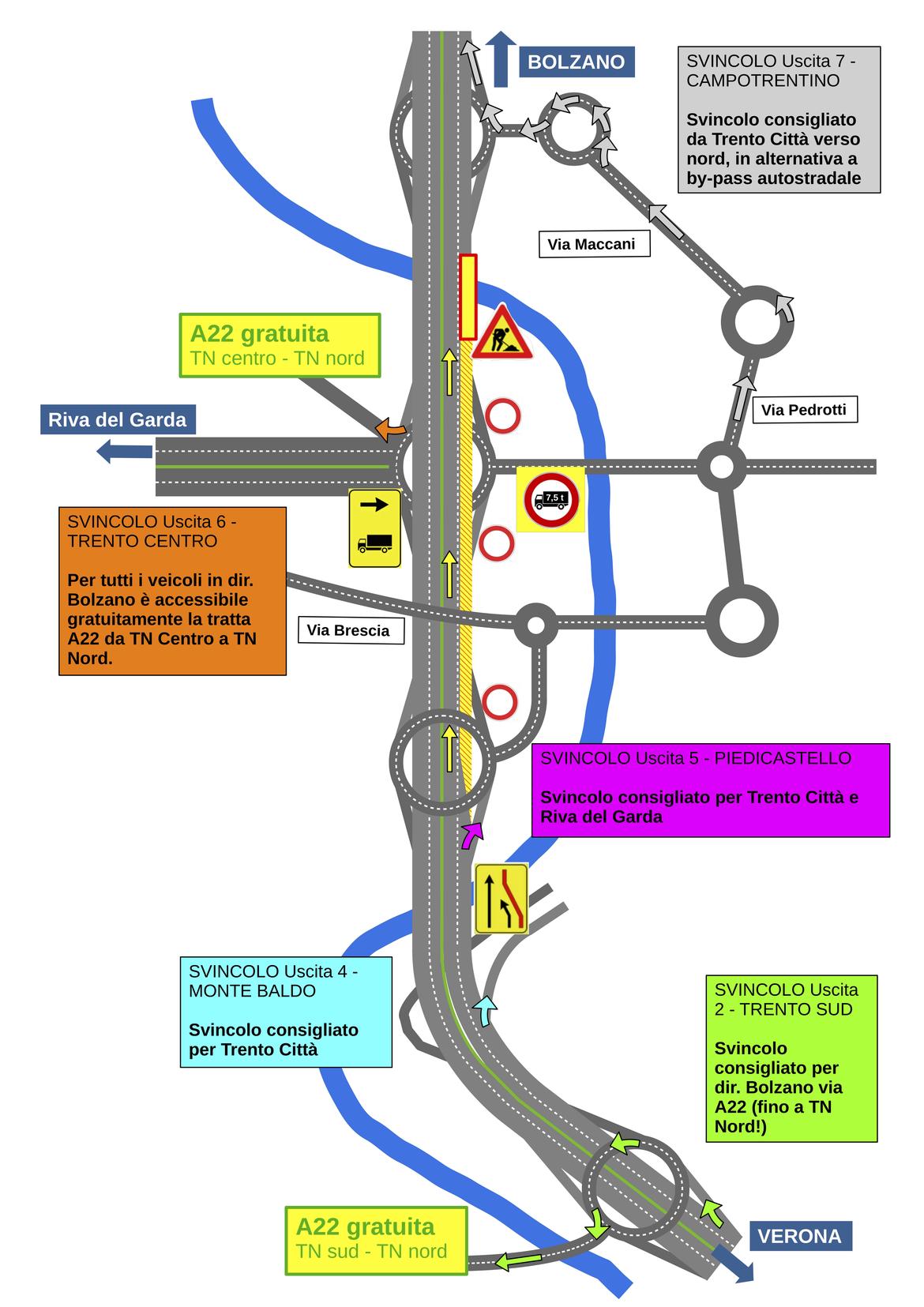 BOLZANO

SVINCOLO Uscita 7 - CAMPOTRENTINO

Svincolo consigliato da Trento Città verso nord, in alternativa a by-pass autostradale

Via Maccani

A22 gratuita
TN centro - TN nord

Riva del Garda

Via Pedrotti

7,5 t

SVINCOLO Uscita 6 - TRENTO CENTRO

Per tutti i veicoli in dir. Bolzano è accessibile gratuitamente la tratta A22 da TN Centro a TN Nord.

Via Brescia

SVINCOLO Uscita 5 - PIEDICASTELLO

Svincolo consigliato per Trento Città e Riva del Garda

SVINCOLO Uscita 4 - MONTE BALDO

Svincolo consigliato per Trento Città

SVINCOLO Uscita 2 - TRENTO SUD

Svincolo consigliato per dir. Bolzano via A22 (fino a TN Nord!)

A22 gratuita
TN sud - TN nord

VERONA